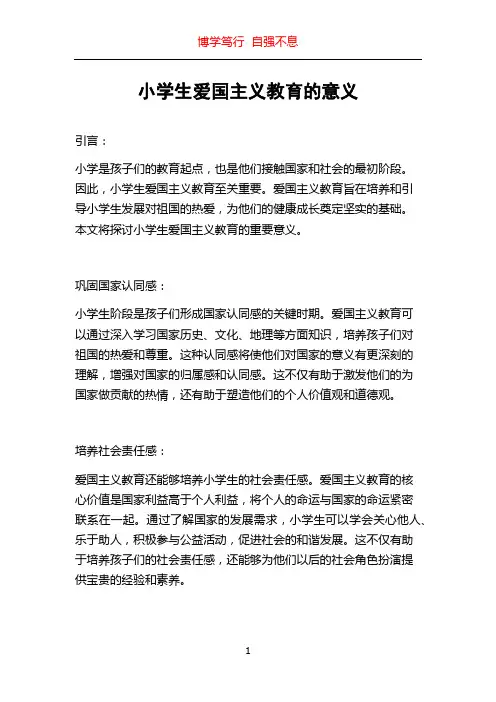 博学笃行 自强不息

小学生爱国主义教育的意义

引言：

小学是孩子们的教育起点，也是他们接触国家和社会的最初阶段。因此，小学生爱国主义教育至关重要。爱国主义教育旨在培养和引导小学生发展对祖国的热爱，为他们的健康成长奠定坚实的基础。本文将探讨小学生爱国主义教育的重要意义。

巩固国家认同感：

小学生阶段是孩子们形成国家认同感的关键时期。爱国主义教育可以通过深入学习国家历史、文化、地理等方面知识，培养孩子们对祖国的热爱和尊重。这种认同感将使他们对国家的意义有更深刻的理解，增强对国家的归属感和认同感。这不仅有助于激发他们的为国家做贡献的热情，还有助于塑造他们的个人价值观和道德观。

培养社会责任感：

爱国主义教育还能够培养小学生的社会责任感。爱国主义教育的核心价值是国家利益高于个人利益，将个人的命运与国家的命运紧密联系在一起。通过了解国家的发展需求，小学生可以学会关心他人、乐于助人，积极参与公益活动，促进社会的和谐发展。这不仅有助于培养孩子们的社会责任感，还能够为他们以后的社会角色扮演提供宝贵的经验和素养。

1